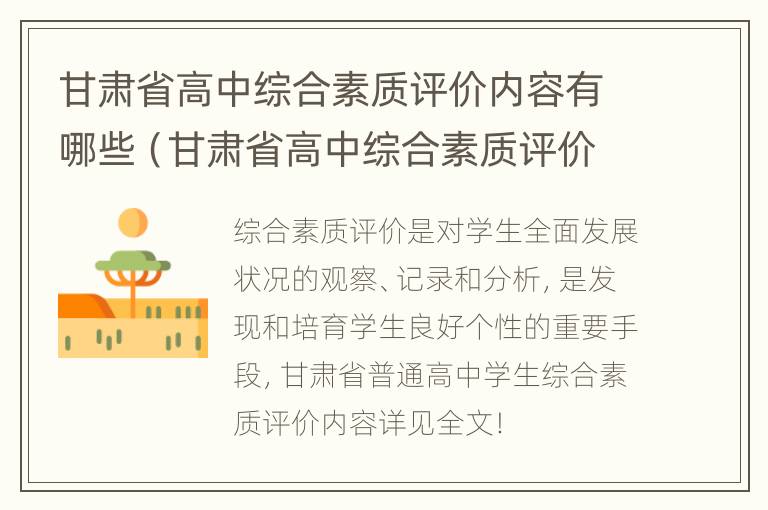 甘肃省高中综合素质评价内容有哪些（甘肃省高中综合素质评价

综合素质评价是对学生全面发展状况的观察、记录和分析，是发现和培育学生良好个性的重要手段，甘肃省普通高中学生综合素质评价内容详见全文！